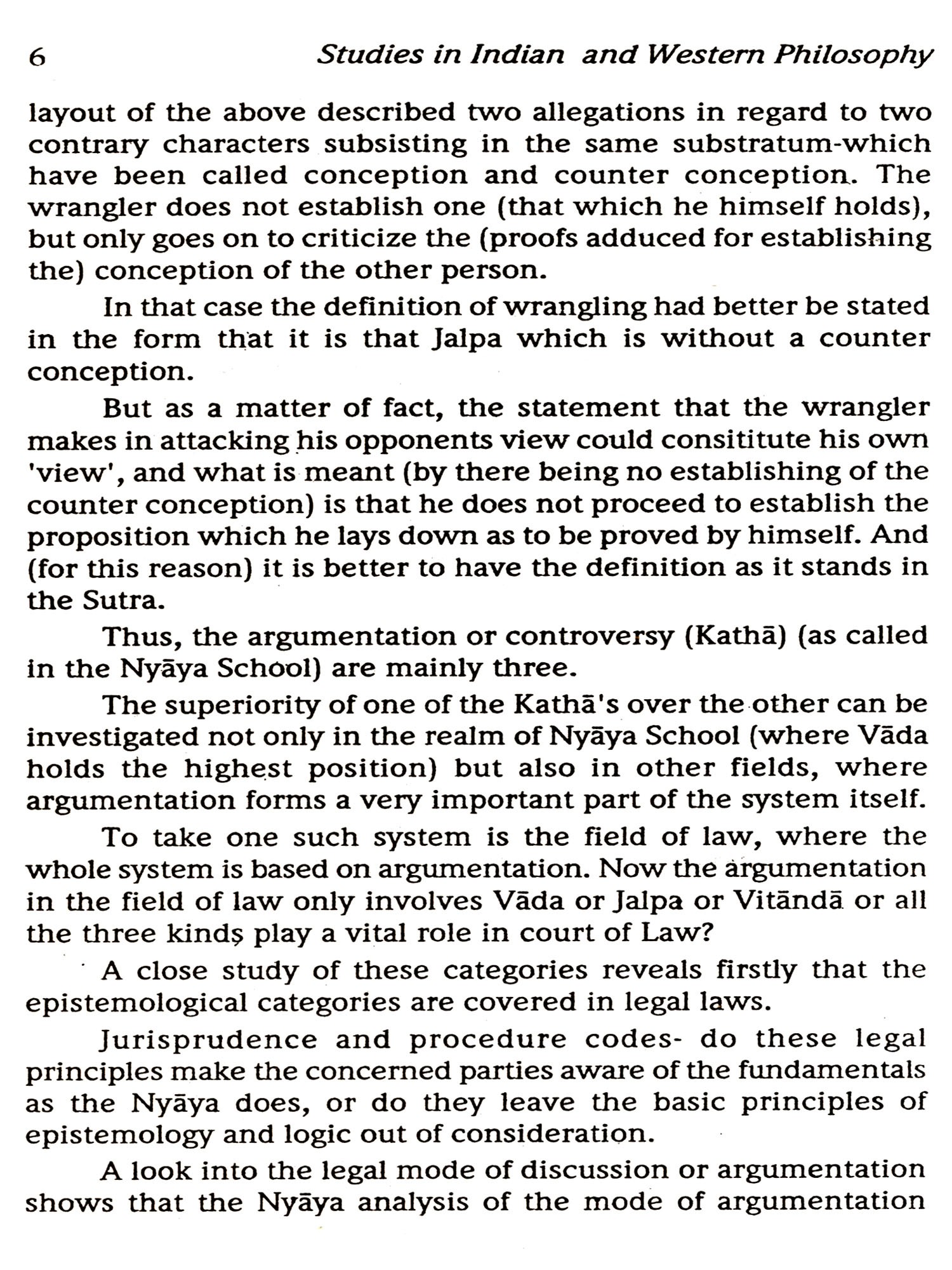 6 Studies in Indian and Western Philosophy

layout of the above described two allegations in regard to two contrary characters subsisting in the same substratum-which have been called conception and counter conception. The wrangler does not establish one (that which he himself holds), but only goes on to criticize the (proofs adduced for establishing the) conception of the other person.

In that case the definition of wrangling had better be stated in the form that it is that Jalpa which is without a counter conception.

But as a matter of fact, the statement that the wrangler makes in attacking his opponents view could consititute his own 'view', and what is meant (by there being no establishing of the counter conception) is that he does not proceed to establish the proposition which he lays down as to be proved by himself. And (for this reason) it is better to have the definition as it stands in the Sutra.

Thus, the argumentation or controversy (Kathā) (as called in the Nyāya School) are mainly three.

The superiority of one of the Kathā's over the other can be investigated not only in the realm of Nyāya School (where Vāda holds the highest position) but also in other fields, where argumentation forms a very important part of the system itself.

To take one such system is the field of law, where the whole system is based on argumentation. Now the argumentation in the field of law only involves Vāda or Jalpa or Vitāndā or all the three kinds play a vital role in court of Law?

A close study of these categories reveals firstly that the epistemological categories are covered in legal laws.

Jurisprudence and procedure codes- do these legal principles make the concerned parties aware of the fundamentals as the Nyāya does, or do they leave the basic principles of epistemology and logic out of consideration.

A look into the legal mode of discussion or argumentation shows that the Nyāya analysis of the mode of argumentation